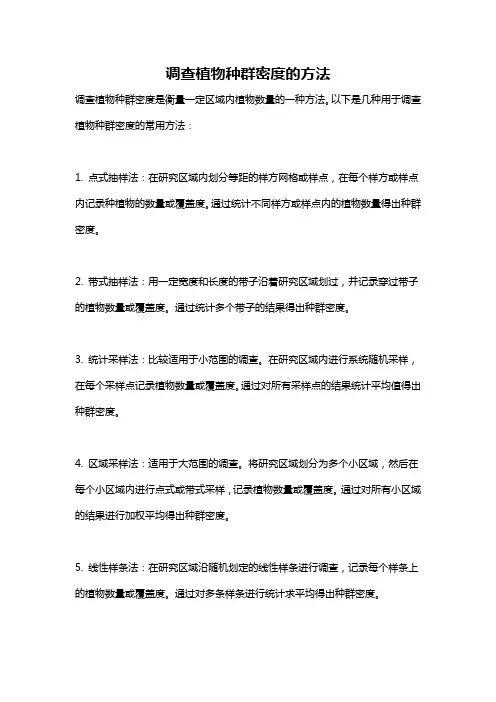 调查植物种群密度的方法

调查植物种群密度是衡量一定区域内植物数量的一种方法。以下是几种用于调查植物种群密度的常用方法：

1. 点式抽样法：在研究区域内划分等距的样方网格或样点，在每个样方或样点内记录种植物的数量或覆盖度。通过统计不同样方或样点内的植物数量得出种群密度。

2. 带式抽样法：用一定宽度和长度的带子沿着研究区域划过，并记录穿过带子的植物数量或覆盖度。通过统计多个带子的结果得出种群密度。

3. 统计采样法：比较适用于小范围的调查。在研究区域内进行系统随机采样，在每个采样点记录植物数量或覆盖度。通过对所有采样点的结果统计平均值得出种群密度。

4. 区域采样法：适用于大范围的调查。将研究区域划分为多个小区域，然后在每个小区域内进行点式或带式采样，记录植物数量或覆盖度。通过对所有小区域的结果进行加权平均得出种群密度。

5. 线性样条法：在研究区域沿随机划定的线性样条进行调查，记录每个样条上的植物数量或覆盖度。通过对多条样条进行统计求平均得出种群密度。